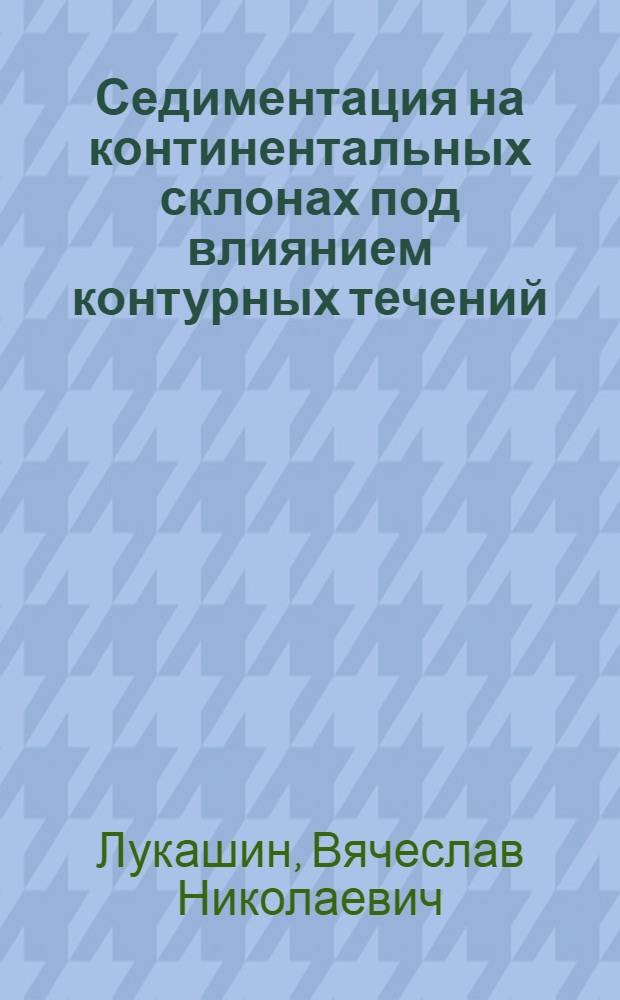 Седиментация на континентальных склонах под влиянием контурных течений

Лукашин, Вячеслав Николаевич